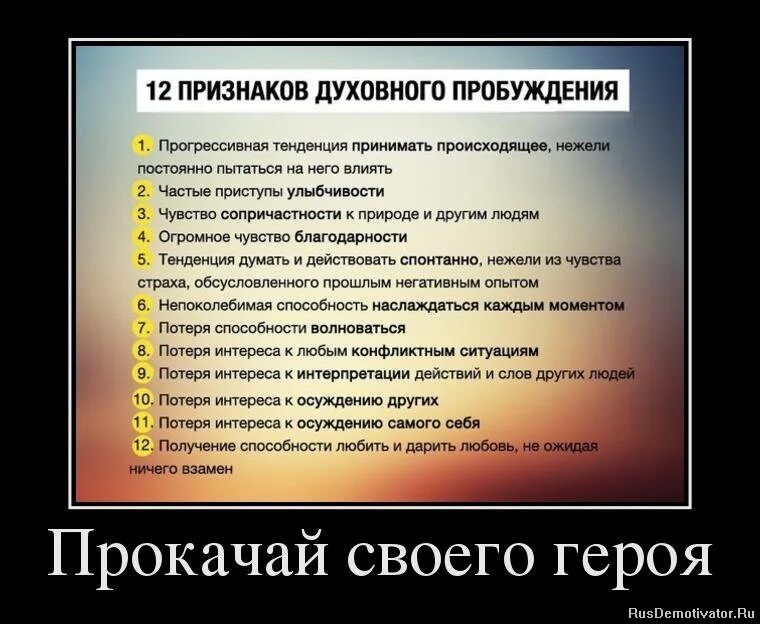 12 ПРИЗНАКОВ ДУХОВНОГО ПРОБУЖДЕНИЯ

1. Прогрессивная тенденция принимать происходящее, нежели постоянно пытаться на него влиять
2. Частые приступы улыбчивости
3. Чувство сопричастности к природе и другим людям
4. Огромное чувство благодарности
5. Тенденция думать и действовать спонтанно, нежели из чувства страха, обусловленного прошлым негативным опытом
6. Непоколебимая способность наслаждаться каждым моментом
7. Потеря способности волноваться
8. Потеря интереса к любым конфликтным ситуациям
9. Потеря интереса к интерпретации действий и слов других людей
10. Потеря интереса к осуждению других
11. Потеря интереса к осуждению самого себя
12. Получение способности любить и дарить любовь, не ожидая ничего взамен

Прокачай своего героя

RusDemotivator.Ru